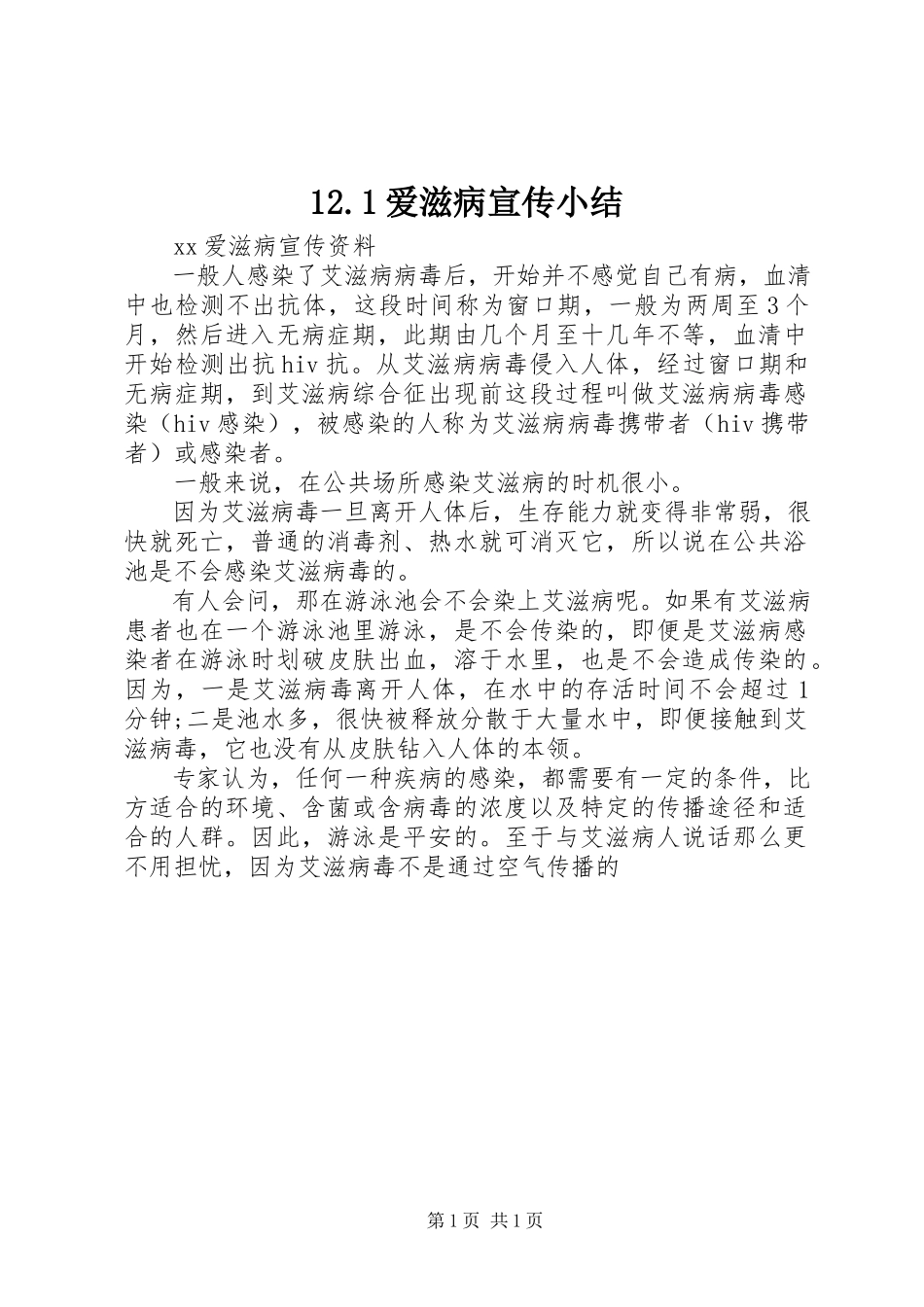 12.1爱滋病宣传小结

xx爱滋病宣传资料

一般人感染了艾滋病病毒后，开始并不感觉自己有病，血清中也检测不出抗体，这段时间称为窗口期，一般为两周至3个月，然后进入无病症期，此期由几个月至十几年不等，血清中开始检测出抗hiv抗。从艾滋病病毒侵入人体，经过窗口期和无病症期，到艾滋病综合征出现前这段过程叫做艾滋病病毒感染（hiv感染），被感染的人称为艾滋病病毒携带者（hiv携带者）或感染者。

一般来说，在公共场所感染艾滋病的时机很小。

因为艾滋病毒一旦离开人体后，生存能力就变得非常弱，很快就死亡，普通的消毒剂、热水就可消灭它，所以说在公共浴池是不会感染艾滋病毒的。

有人会问，那在游泳池会不会染上艾滋病呢。如果有艾滋病患者也在一个游泳池里游泳，是不会传染的，即便是艾滋病感染者在游泳时划破皮肤出血，溶于水里，也是不会造成传染的。因为，一是艾滋病毒离开人体，在水中的存活时间不会超过1分钟;二是池水多，很快被释放分散于大量水中，即便接触到艾滋病毒，它也没有从皮肤钻入人体的本领。

专家认为，任何一种疾病的感染，都需要有一定的条件，比方适合的环境、含菌或含病毒的浓度以及特定的传播途径和适合的人群。因此，游泳是平安的。至于与艾滋病人说话那么更不用担忧，因为艾滋病毒不是通过空气传播的

第1页 共1页